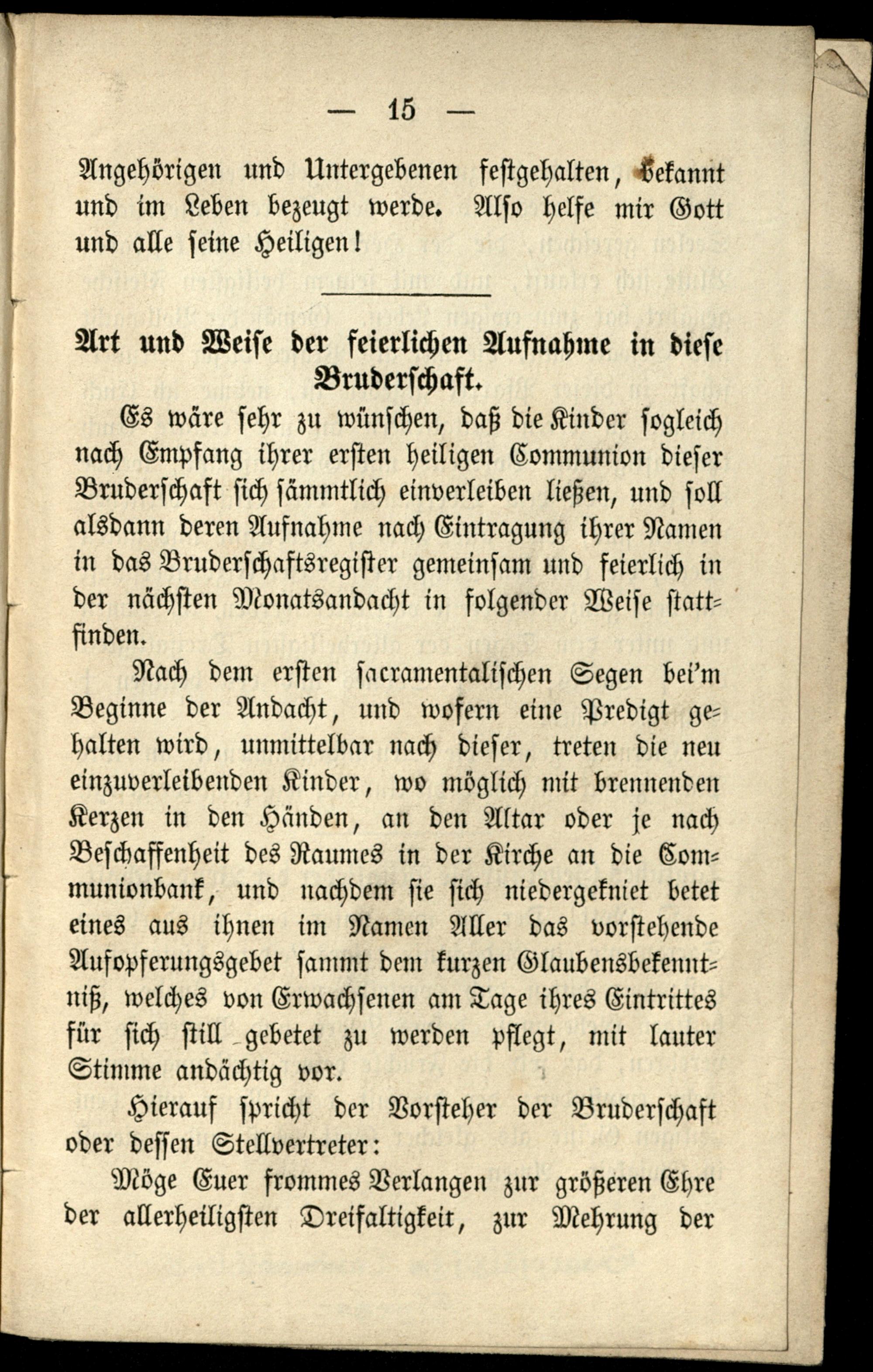 — 15 —

Angehörigen und Untergebenen festgehalten, bekannt und im Leben bezeugt werde. Also helfe mir Gott und alle seine Heiligen!

Art und Weise der feierlichen Aufnahme in diese Bruderschaft.

Es wäre sehr zu wünschen, daß die Kinder sogleich nach Empfang ihrer ersten heiligen Communion dieser Bruderschaft sich sämmtlich einverleiben ließen, und soll alsdann deren Aufnahme nach Eintragung ihrer Namen in das Bruderschaftsregister gemeinsam und feierlich in der nächsten Monatsandacht in folgender Weise stattfinden.

Nach dem ersten sacramentalischen Segen bei'm Beginne der Andacht, und wofern eine Predigt gehalten wird, unmittelbar nach dieser, treten die neu einzuverleibenden Kinder, wo möglich mit brennenden Kerzen in den Händen, an den Altar oder je nach Beschaffenheit des Raumes in der Kirche an die Communionbank, und nachdem sie sich niedergekniet betet eines aus ihnen im Namen Aller das vorstehende Aufopferungsgebet sammt dem kurzen Glaubensbekenntniß, welches von Erwachsenen am Tage ihres Eintrittes für sich still gebetet zu werden pflegt, mit lauter Stimme andächtig vor.

Hierauf spricht der Vorsteher der Bruderschaft oder dessen Stellvertreter:

Möge Euer frommes Verlangen zur größeren Ehre der allerheiligsten Dreifaltigkeit, zur Mehrung der